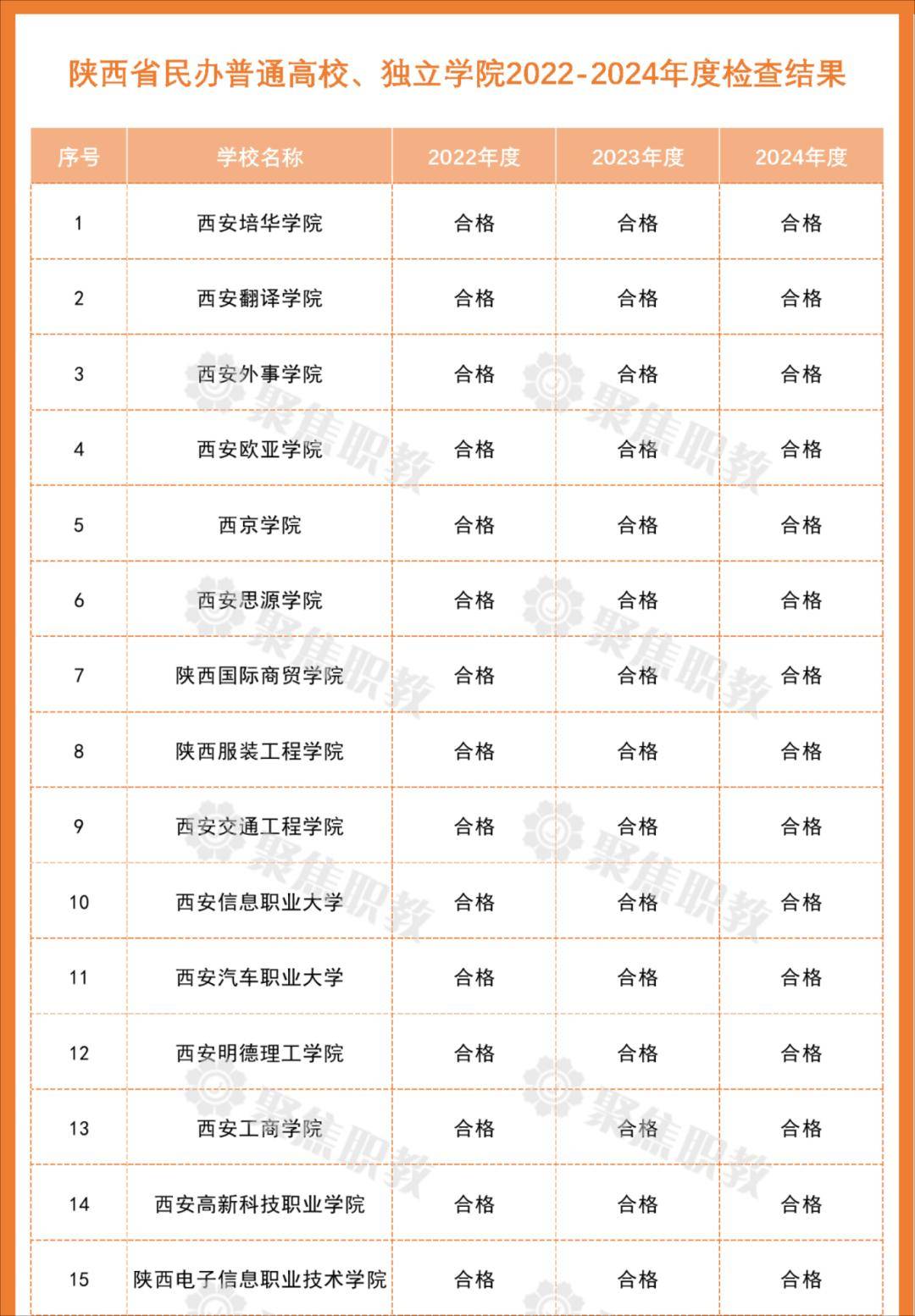 陕西省民办普通高校、独立学院2022-2024年度检查结果

| 序号 | 学校名称 | 2022年度 | 2023年度 | 2024年度 |
|---|---|---|---|---|
| 1 | 西安培华学院 | 合格 | 合格 | 合格 |
| 2 | 西安翻译学院 | 合格 | 合格 | 合格 |
| 3 | 西安外事学院 | 合格 | 合格 | 合格 |
| 4 | 西安欧亚学院 | 合格 | 合格 | 合格 |
| 5 | 西京学院 | 合格 | 合格 | 合格 |
| 6 | 西安思源学院 | 合格 | 合格 | 合格 |
| 7 | 陕西国际商贸学院 | 合格 | 合格 | 合格 |
| 8 | 陕西服装工程学院 | 合格 | 合格 | 合格 |
| 9 | 西安交通工程学院 | 合格 | 合格 | 合格 |
| 10 | 西安信息职业大学 | 合格 | 合格 | 合格 |
| 11 | 西安汽车职业大学 | 合格 | 合格 | 合格 |
| 12 | 西安明德理工学院 | 合格 | 合格 | 合格 |
| 13 | 西安工商学院 | 合格 | 合格 | 合格 |
| 14 | 西安高新科技职业学院 | 合格 | 合格 | 合格 |
| 15 | 陕西电子信息职业技术学院 | 合格 | 合格 | 合格 |

聚焦职教